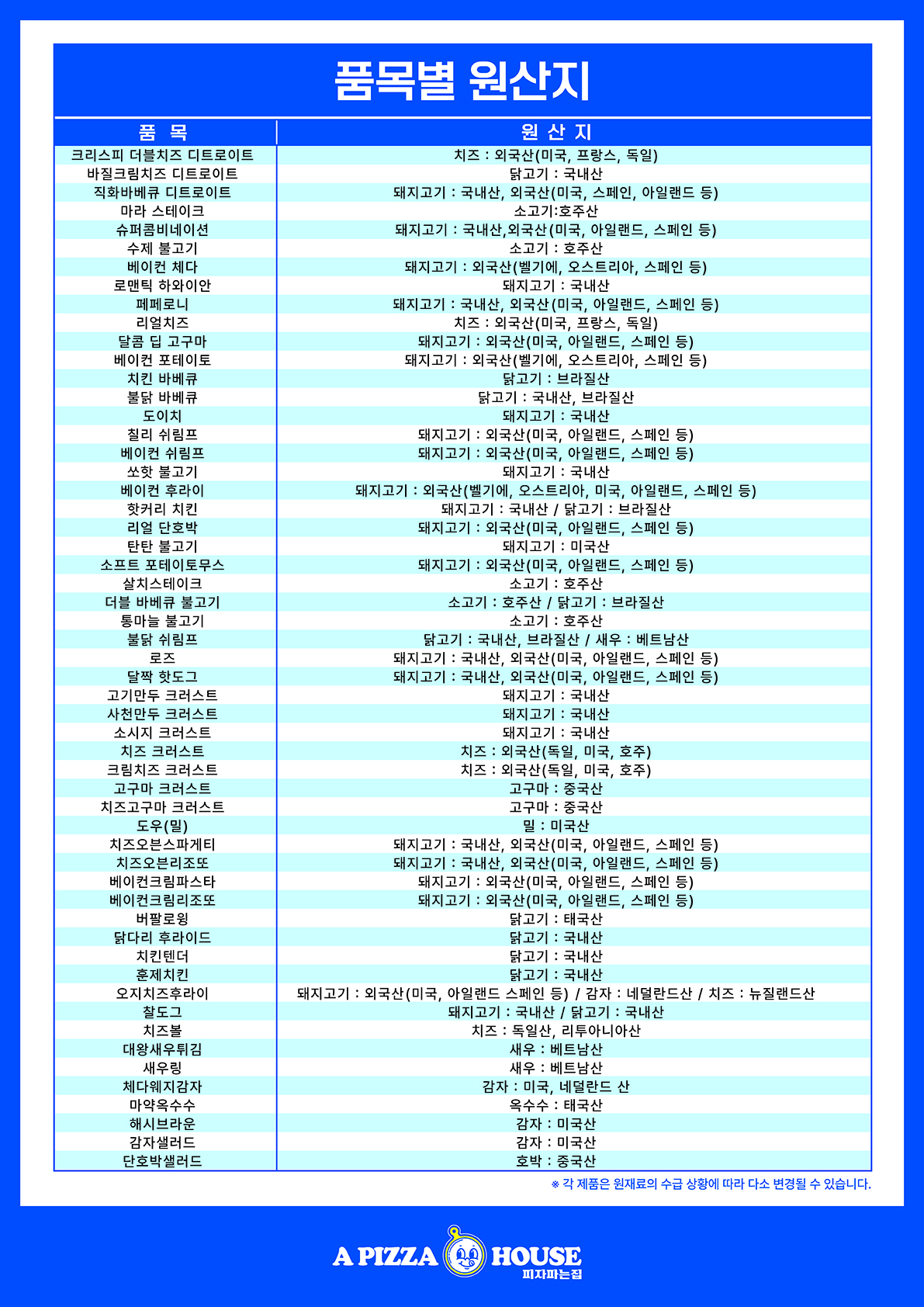 품목별 원산지

| 품 목 | 원 산 지 |
|---|---|
| 크리스피 더블치즈 디트로이트 | 치즈 : 외국산(미국, 프랑스, 독일) |
| 바질크림치즈 디트로이트 | 닭고기 : 국내산 |
| 직화바베큐 디트로이트 | 돼지고기 : 국내산, 외국산(미국, 스페인, 아일랜드 등) |
| 마라 스테이크 | 소고기:호주산 |
| 슈퍼콤비네이션 | 돼지고기 : 국내산,외국산(미국, 아일랜드, 스페인 등) |
| 수제 불고기 | 소고기 : 호주산 |
| 베이컨 체다 | 돼지고기 : 외국산(벨기에, 오스트리아, 스페인 등) |
| 로맨틱 하와이안 | 돼지고기 : 국내산 |
| 페페로니 | 돼지고기 : 국내산, 외국산(미국, 아일랜드, 스페인 등) |
| 리얼치즈 | 치즈 : 외국산(미국, 프랑스, 독일) |
| 달콤 딥 고구마 | 돼지고기 : 외국산(미국, 아일랜드, 스페인 등) |
| 베이컨 포테이토 | 돼지고기 : 외국산(벨기에, 오스트리아, 스페인 등) |
| 치킨 바베큐 | 닭고기 : 브라질산 |
| 불닭 바베큐 | 닭고기 : 국내산, 브라질산 |
| 도이치 | 돼지고기 : 국내산 |
| 칠리 쉬림프 | 돼지고기 : 외국산(미국, 아일랜드, 스페인 등) |
| 베이컨 쉬림프 | 돼지고기 : 외국산(미국, 아일랜드, 스페인 등) |
| 쏘핫 불고기 | 돼지고기 : 국내산 |
| 베이컨 후라이 | 돼지고기 : 외국산(벨기에, 오스트리아, 미국, 아일랜드, 스페인 등) |
| 핫커리 치킨 | 돼지고기 : 국내산 / 닭고기 : 브라질산 |
| 리얼 단호박 | 돼지고기 : 외국산(미국, 아일랜드, 스페인 등) |
| 탄탄 불고기 | 돼지고기 : 미국산 |
| 소프트 포테이토무스 | 돼지고기 : 외국산(미국, 아일랜드, 스페인 등) |
| 살치스테이크 | 소고기 : 호주산 |
| 더블 바베큐 불고기 | 소고기 : 호주산 / 닭고기 : 브라질산 |
| 통마늘 불고기 | 소고기 : 호주산 |
| 불닭 쉬림프 | 닭고기 : 국내산, 브라질산 / 새우 : 베트남산 |
| 로즈 | 돼지고기 : 국내산, 외국산(미국, 아일랜드, 스페인 등) |
| 달짝 핫도그 | 돼지고기 : 국내산, 외국산(미국, 아일랜드, 스페인 등) |
| 고기만두 크러스트 | 돼지고기 : 국내산 |
| 사천만두 크러스트 | 돼지고기 : 국내산 |
| 소시지 크러스트 | 돼지고기 : 국내산 |
| 치즈 크러스트 | 치즈 : 외국산(독일, 미국, 호주) |
| 크림치즈 크러스트 | 치즈 : 외국산(독일, 미국, 호주) |
| 고구마 크러스트 | 고구마 : 중국산 |
| 치즈고구마 크러스트 | 고구마 : 중국산 |
| 도우(밀) | 밀 : 미국산 |
| 치즈오븐스파게티 | 돼지고기 : 국내산, 외국산(미국, 아일랜드, 스페인 등) |
| 치즈오븐리조또 | 돼지고기 : 국내산, 외국산(미국, 아일랜드, 스페인 등) |
| 베이컨크림파스타 | 돼지고기 : 외국산(미국, 아일랜드, 스페인 등) |
| 베이컨크림리조또 | 돼지고기 : 외국산(미국, 아일랜드, 스페인 등) |
| 버팔로윙 | 닭고기 : 태국산 |
| 닭다리 후라이드 | 닭고기 : 국내산 |
| 치킨텐더 | 닭고기 : 국내산 |
| 훈제치킨 | 닭고기 : 국내산 |
| 오지치즈후라이 | 돼지고기 : 외국산(미국, 아일랜드 스페인 등) / 감자 : 네덜란드산 / 치즈 : 뉴질랜드산 |
| 찰도그 | 돼지고기 : 국내산 / 닭고기 : 국내산 |
| 치즈볼 | 치즈 : 독일산, 리투아니아산 |
| 대왕새우튀김 | 새우 : 베트남산 |
| 새우링 | 새우 : 베트남산 |
| 체다웨지감자 | 감자 : 미국, 네덜란드 산 |
| 마약옥수수 | 옥수수 : 태국산 |
| 해시브라운 | 감자 : 미국산 |
| 감자샐러드 | 감자 : 미국산 |
| 단호박샐러드 | 호박 : 중국산 |

※ 각 제품은 원재료의 수급 상황에 따라 다소 변경될 수 있습니다.

A PIZZA HOUSE
피자파는집